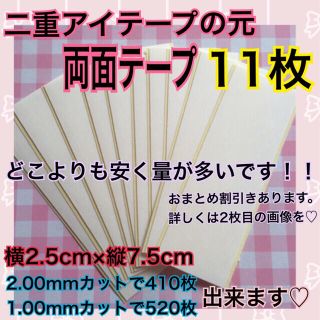 二重アイテープの元

両面テープ １１枚

どこよりも安く量が多いです！！

おまとめ割引きあります。
詳しくは2枚目の画像を♡

横2.5cm×縦7.5cm
2.00mmカットで410枚
1.00mmカットで520枚

出来ます♡